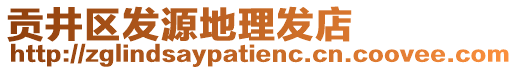 贡井区发源地理发店
http://zglindsaypatienc.cn.coovee.com